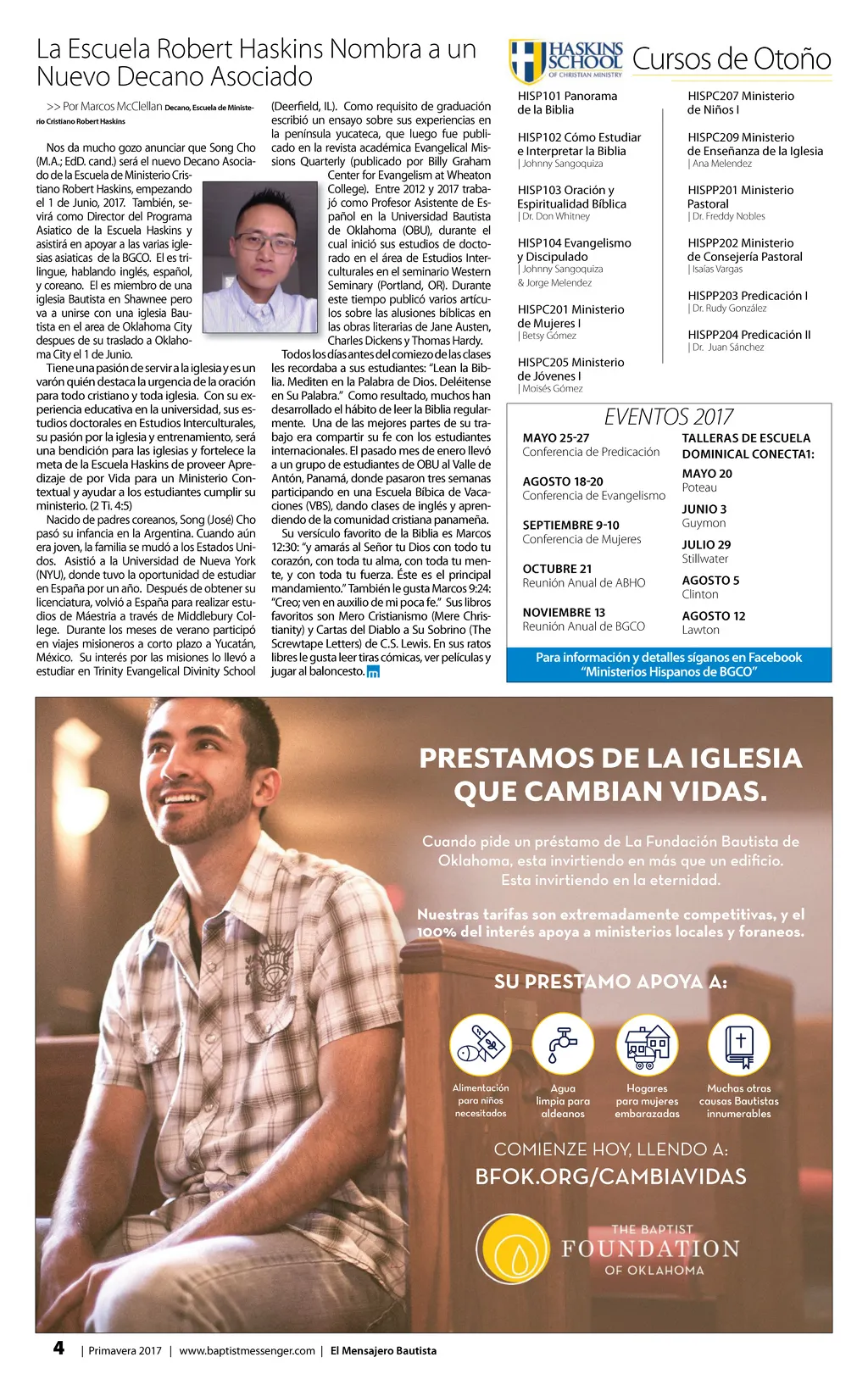 La Escuela Robert Haskins Nombra a un Nuevo Decano Asociado

>> Por Marcos McClellan Decano, Escuela de Ministerio Cristiano Robert Haskins

Nos da mucho gozo anunciar que Song Cho (M.A.; EdD. cand.) será el nuevo Decano Asociado de la Escuela de Ministerio Cristiano Robert Haskins, empezando el 1 de Junio, 2017. También, servirá como Director del Programa Asiatico de la Escuela Haskins y asistirá en apoyar a las varias iglesias asiaticas de la BGCO. El es trilingue, hablando inglés, español, y coreano. El es miembro de una iglesia Bautista en Shawnee pero va a unirse con una iglesia Bautista en el area de Oklahoma City despues de su traslado a Oklahoma City el 1 de Junio.

Tiene una pasión de servir a la iglesia y es un varón quién destaca la urgencia de la oración para todo cristiano y toda iglesia. Con su experiencia educativa en la universidad, sus estudios doctorales en Estudios Interculturales, su pasión por la iglesia y entrenamiento, será una bendición para las iglesias y fortelece la meta de la Escuela Haskins de proveer Apredizaje de por Vida para un Ministerio Contextual y ayudar a los estudiantes cumplir su ministerio. (2 Ti. 4:5)

Nacido de padres coreanos, Song (José) Cho pasó su infancia en la Argentina. Cuando aún era joven, la familia se mudó a los Estados Unidos. Asistió a la Universidad de Nueva York (NYU), donde tuvo la oportunidad de estudiar en España por un año. Después de obtener su licenciatura, volvió a España para realizar estudios de Máestria a través de Middlebury College. Durante los meses de verano participó en viajes misioneros a corto plazo a Yucatán, México. Su interés por las misiones lo llevó a estudiar en Trinity Evangelical Divinity School (Deerfield, IL). Como requisito de graduación escribió un ensayo sobre sus experiencias en la península yucateca, que luego fue publicado en la revista académica Evangelical Missions Quarterly (publicado por Billy Graham Center for Evangelism at Wheaton College). Entre 2012 y 2017 trabajó como Profesor Asistente de Español en la Universidad Bautista de Oklahoma (OBU), durante el cual inició sus estudios de doctorado en el área de Estudios Interculturales en el seminario Western Seminary (Portland, OR). Durante este tiempo publicó varios artículos sobre las alusiones bíblicas en las obras literarias de Jane Austen, Charles Dickens y Thomas Hardy.

Todos los días antes del comiezo de las clases les recordaba a sus estudiantes: "Lean la Biblia. Mediten en la Palabra de Dios. Deléitense en Su Palabra." Como resultado, muchos han desarrollado el hábito de leer la Biblia regularmente. Una de las mejores partes de su trabajo era compartir su fe con los estudiantes internacionales. El pasado mes de enero llevó a un grupo de estudiantes de OBU al Valle de Antón, Panamá, donde pasaron tres semanas participando en una Escuela Bíbica de Vacaciones (VBS), dando clases de inglés y aprendiendo de la comunidad cristiana panameña.

Su versículo favorito de la Biblia es Marcos 12:30: "y amarás al Señor tu Dios con todo tu corazón, con toda tu alma, con toda tu mente, y con toda tu fuerza. Éste es el principal mandamiento." También le gusta Marcos 9:24: "Creo; ven en auxilio de mi poca fe." Sus libros favoritos son Mero Cristianismo (Mere Christianity) y Cartas del Diablo a Su Sobrino (The Screwtape Letters) de C.S. Lewis. En sus ratos libres le gusta leer tiras cómicas, ver películas y jugar al baloncesto.

HASKINS SCHOOL OF CHRISTIAN MINISTRY
Cursos de Otoño

HISP101 Panorama de la Biblia

HISP102 Cómo Estudiar e Interpretar la Biblia
| Johnny Sangoquiza

HISP103 Oración y Espiritualidad Bíblica
| Dr. Don Whitney

HISP104 Evangelismo y Discipulado
| Johnny Sangoquiza & Jorge Melendez

HISPC201 Ministerio de Mujeres I
| Betsy Gómez

HISPC205 Ministerio de Jóvenes I
| Moisés Gómez

HISPC207 Ministerio de Niños I

HISPC209 Ministerio de Enseñanza de la Iglesia
| Ana Melendez

HISPP201 Ministerio Pastoral
| Dr. Freddy Nobles

HISPP202 Ministerio de Consejería Pastoral
| Isaías Vargas

HISPP203 Predicación I
| Dr. Rudy González

HISPP204 Predicación II
| Dr. Juan Sánchez

EVENTOS 2017

MAYO 25-27
Conferencia de Predicación

AGOSTO 18-20
Conferencia de Evangelismo

SEPTIEMBRE 9-10
Conferencia de Mujeres

OCTUBRE 21
Reunión Anual de ABHO

NOVIEMBRE 13
Reunión Anual de BGCO

TALLERAS DE ESCUELA DOMINICAL CONECTA1:

MAYO 20
Poteau

JUNIO 3
Guymon

JULIO 29
Stillwater

AGOSTO 5
Clinton

AGOSTO 12
Lawton

Para información y detalles síganos en Facebook "Ministerios Hispanos de BGCO"

PRESTAMOS DE LA IGLESIA QUE CAMBIAN VIDAS.

Cuando pide un préstamo de La Fundación Bautista de Oklahoma, esta invirtiendo en más que un edificio. Esta invirtiendo en la eternidad.

Nuestras tarifas son extremadamente competitivas, y el 100% del interés apoya a ministerios locales y foraneos.

SU PRESTAMO APOYA A:

Alimentación para niños necesitados

Agua limpia para aldeanos

Hogares para mujeres embarazadas

Muchas otras causas Bautistas innumerables

COMIENZE HOY, LLENDO A:
BFOK.ORG/CAMBIAVIDAS

THE BAPTIST FOUNDATION OF OKLAHOMA

4 | Primavera 2017 | www.baptistmessenger.com | El Mensajero Bautista